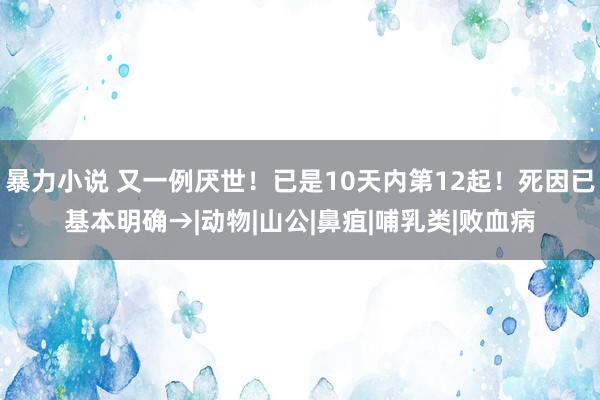 暴力小说 又一例厌世！已是10天内第12起！死因已基本明确→|动物|山公|鼻疽|哺乳类|败血病